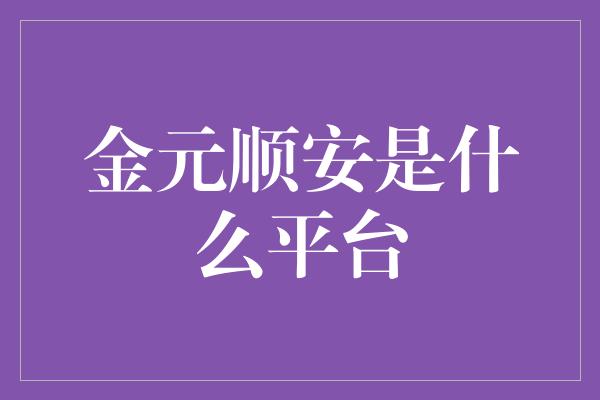 金元顺安是什么平台